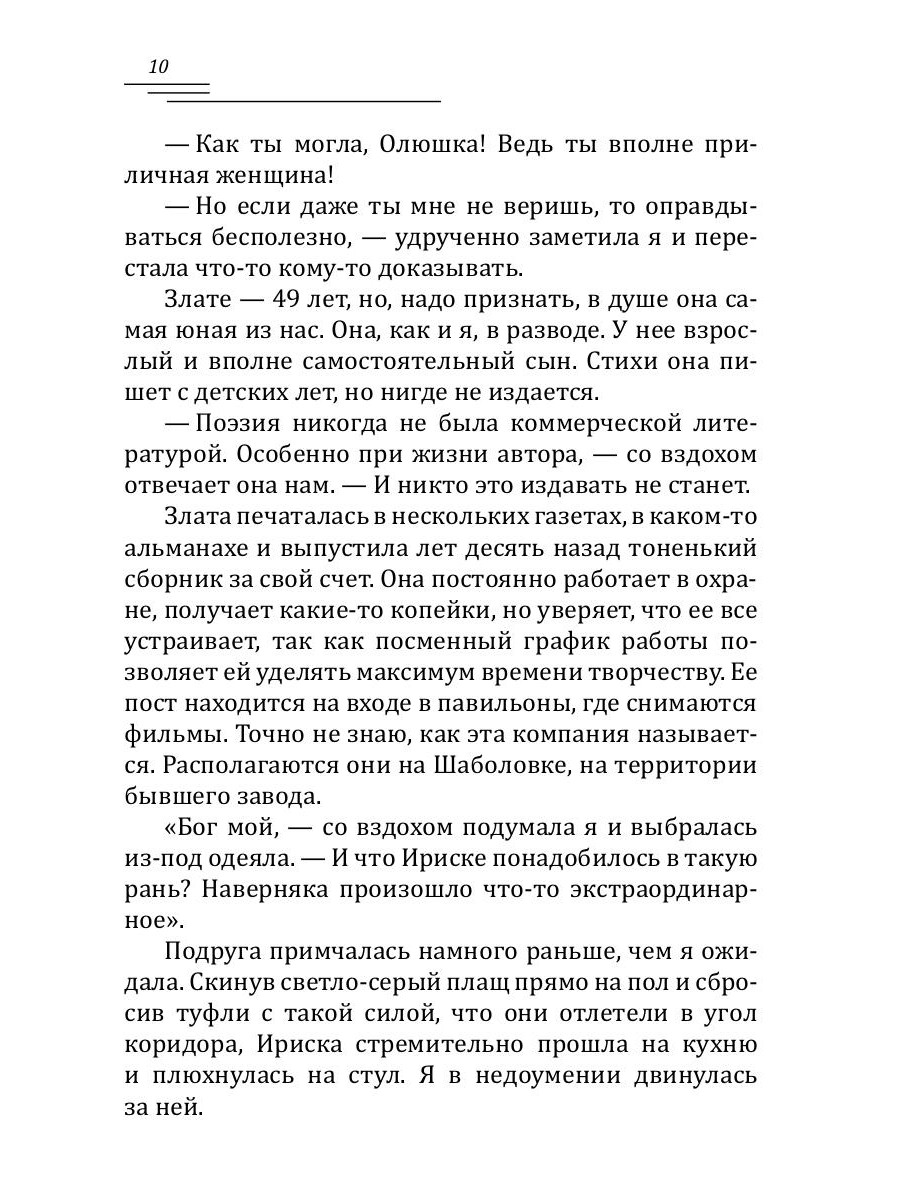 10

— Как ты могла, Олюшка! Ведь ты вполне приличная женщина!

— Но если даже ты мне не веришь, то оправдываться бесполезно, — удрученно заметила я и перестала что-то кому-то доказывать.

Злате — 49 лет, но, надо признать, в душе она самая юная из нас. Она, как и я, в разводе. У нее взрослый и вполне самостоятельный сын. Стихи она пишет с детских лет, но нигде не издается.

— Поэзия никогда не была коммерческой литературой. Особенно при жизни автора, — со вздохом отвечает она нам. — И никто это издавать не станет.

Злата печаталась в нескольких газетах, в каком-то альманахе и выпустила лет десять назад тоненький сборник за свой счет. Она постоянно работает в охране, получает какие-то копейки, но уверяет, что ее все устраивает, так как посменный график работы позволяет ей уделять максимум времени творчеству. Ее пост находится на входе в павильоны, где снимаются фильмы. Точно не знаю, как эта компания называется. Располагаются они на Шаболовке, на территории бывшего завода.

«Бог мой, — со вздохом подумала я и выбралась из-под одеяла. — И что Ириске понадобилось в такую рань? Наверняка произошло что-то экстраординарное».

Подруга примчалась намного раньше, чем я ожидала. Скинув светло-серый плащ прямо на пол и сбросив туфли с такой силой, что они отлетели в угол коридора, Ириска стремительно прошла на кухню и плюхнулась на стул. Я в недоумении двинулась за ней.